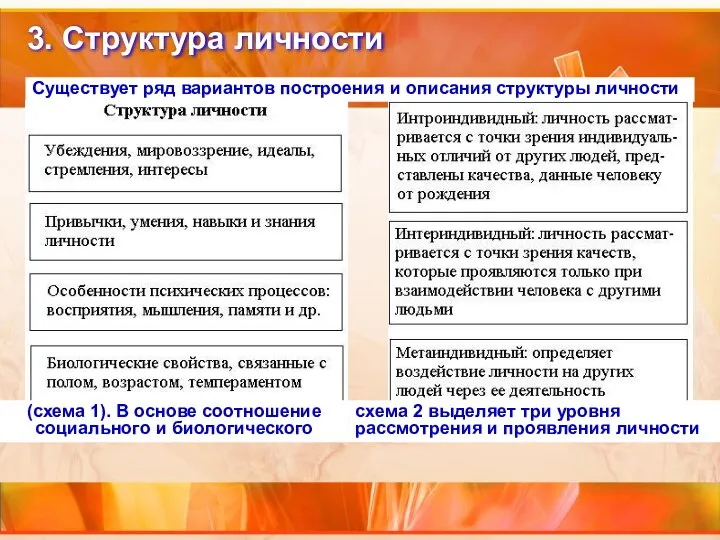 3. Структура личности

Существует ряд вариантов построения и описания структуры личности

Структура личности

Убеждения, мировоззрение, идеалы, стремления, интересы

Привычки, умения, навыки и знания личности

Особенности психических процессов: восприятия, мышления, памяти и др.

Биологические свойства, связанные с полом, возрастом, темпераментом

(схема 1). В основе соотношение социального и биологического

Интроиндивидный: личность рассматривается с точки зрения индивидуальных отличий от других людей, представлены качества, данные человеку от рождения

Интериндивидный: личность рассматривается с точки зрения качеств, которые проявляются только при взаимодействии человека с другими людьми

Метаиндивидный: определяет воздействие личности на других людей через ее деятельность

схема 2 выделяет три уровня рассмотрения и проявления личности